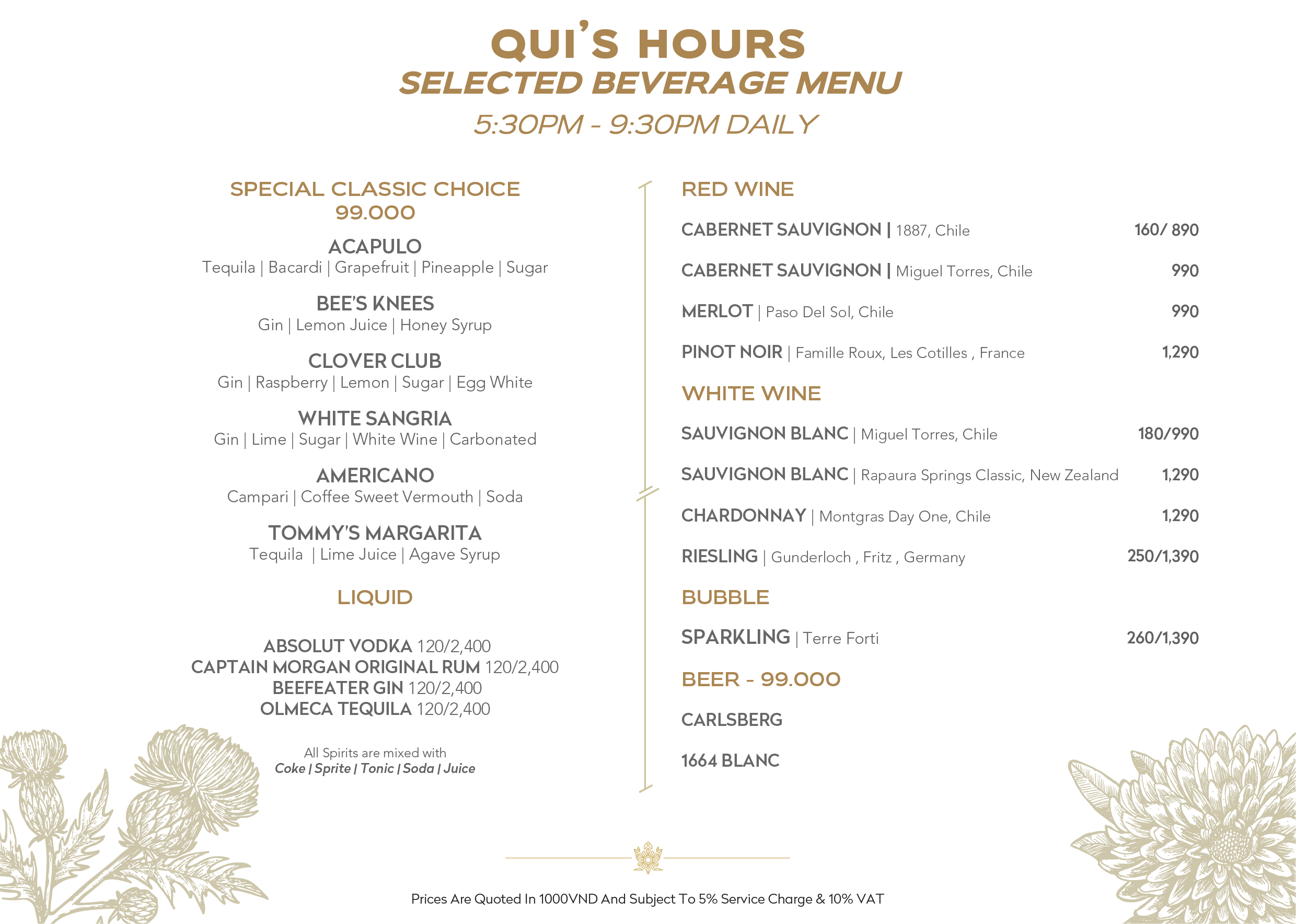 QUI'S HOURS
SELECTED BEVERAGE MENU
5:30PM - 9:30PM DAILY

SPECIAL CLASSIC CHOICE
99.000

ACAPULO
Tequila | Bacardi | Grapefruit | Pineapple | Sugar

BEE'S KNEES
Gin | Lemon Juice | Honey Syrup

CLOVER CLUB
Gin | Raspberry | Lemon | Sugar | Egg White

WHITE SANGRIA
Gin | Lime | Sugar | White Wine | Carbonated

AMERICANO
Campari | Coffee Sweet Vermouth | Soda

TOMMY'S MARGARITA
Tequila | Lime Juice | Agave Syrup

LIQUID

ABSOLUT VODKA 120/2,400
CAPTAIN MORGAN ORIGINAL RUM 120/2,400
BEEFEATER GIN 120/2,400
OLMECA TEQUILA 120/2,400

All Spirits are mixed with
Coke | Sprite | Tonic | Soda | Juice

RED WINE

CABERNET SAUVIGNON | 1887, Chile 160/ 890

CABERNET SAUVIGNON | Miguel Torres, Chile 990

MERLOT | Paso Del Sol, Chile 990

PINOT NOIR | Famille Roux, Les Cotilles , France 1,290

WHITE WINE

SAUVIGNON BLANC | Miguel Torres, Chile 180/990

SAUVIGNON BLANC | Rapaura Springs Classic, New Zealand 1,290

CHARDONNAY | Montgras Day One, Chile 1,290

RIESLING | Gunderloch , Fritz , Germany 250/1,390

BUBBLE

SPARKLING | Terre Forti 260/1,390

BEER - 99.000

CARLSBERG

1664 BLANC

Prices Are Quoted In 1000VND And Subject To 5% Service Charge & 10% VAT